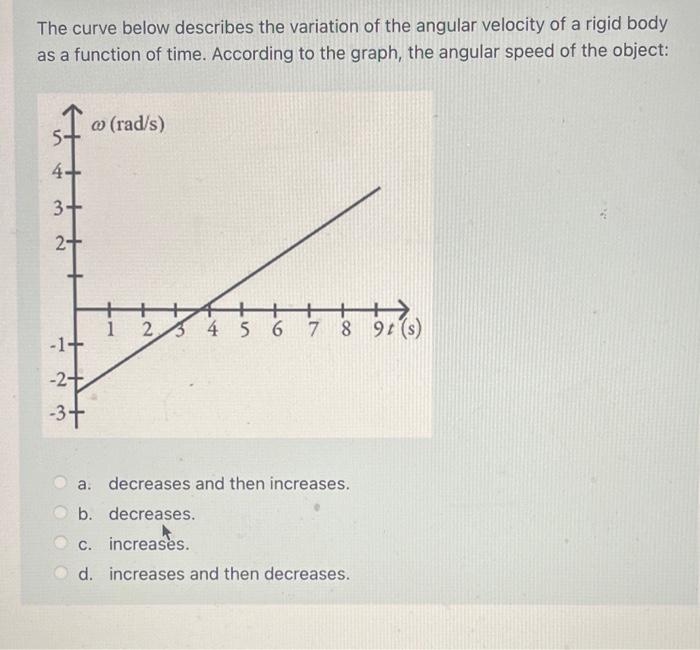 The curve below describes the variation of the angular velocity of a rigid body as a function of time. According to the graph, the angular speed of the object:

$\omega$ (rad/s)
5
4
3
2
-1
-2
-3
1 2 3 4 5 6 7 8 9 $t$ (s)

a. decreases and then increases.
b. decreases.
c. increases.
d. increases and then decreases.